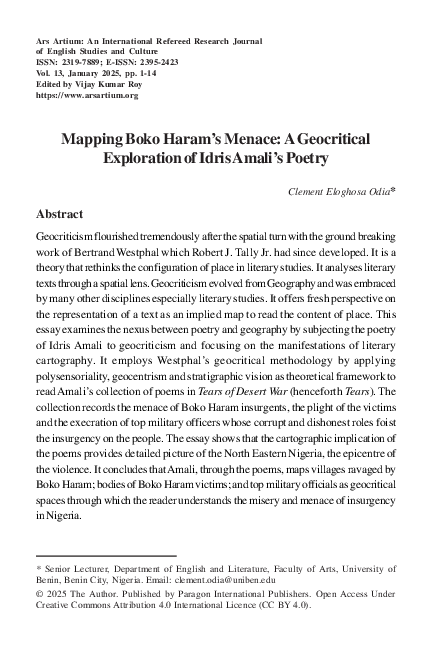 Ars Artium: An International Refereed Research Journal
of English Studies and Culture
ISSN: 2319-7889; E-ISSN: 2395-2423
Vol. 13, January 2025, pp. 1-14
Edited by Vijay Kumar Roy
https://www.arsartium.org

Mapping Boko Haram's Menace: A Geocritical Exploration of Idris Amali's Poetry

Clement Eloghosa Odia*

Abstract

Geocriticism flourished tremendously after the spatial turn with the ground breaking work of Bertrand Westphal which Robert J. Tally Jr. had since developed. It is a theory that rethinks the configuration of place in literary studies. It analyses literary texts through a spatial lens. Geocriticism evolved from Geography and was embraced by many other disciplines especially literary studies. It offers fresh perspective on the representation of a text as an implied map to read the content of place. This essay examines the nexus between poetry and geography by subjecting the poetry of Idris Amali to geocriticism and focusing on the manifestations of literary cartography. It employs Westphal's geocritical methodology by applying polysensoriality, geocentrism and stratigraphic vision as theoretical framework to read Amali's collection of poems in Tears of Desert War (henceforth Tears). The collection records the menace of Boko Haram insurgents, the plight of the victims and the execration of top military officers whose corrupt and dishonest roles foist the insurgency on the people. The essay shows that the cartographic implication of the poems provides detailed picture of the North Eastern Nigeria, the epicentre of the violence. It concludes that Amali, through the poems, maps villages ravaged by Boko Haram; bodies of Boko Haram victims; and top military officials as geocritical spaces through which the reader understands the misery and menace of insurgency in Nigeria.

* Senior Lecturer, Department of English and Literature, Faculty of Arts, University of Benin, Benin City, Nigeria. Email: clement.odia@uniben.edu

© 2025 The Author. Published by Paragon International Publishers. Open Access Under Creative Commons Attribution 4.0 International Licence (CC BY 4.0).